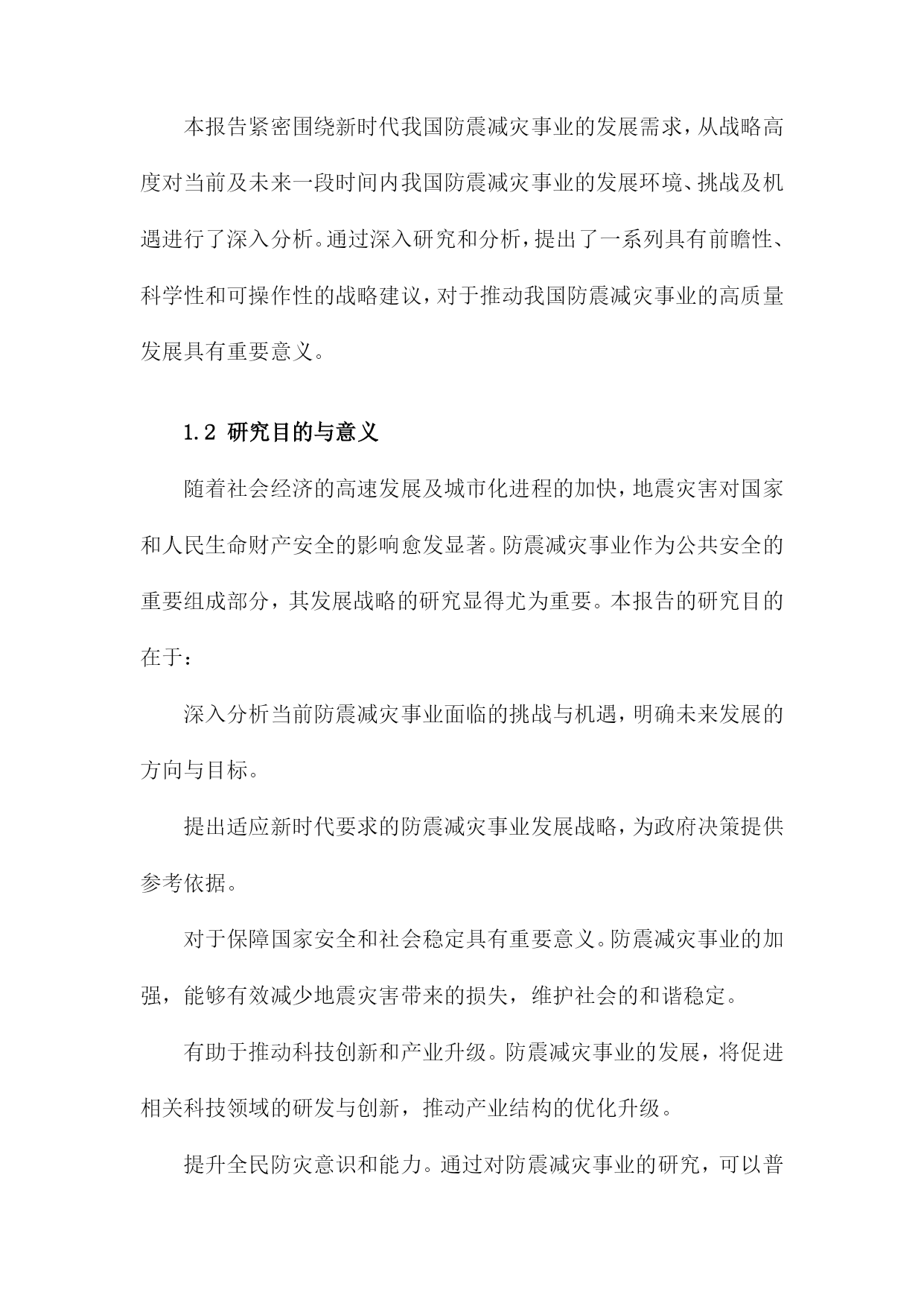 本报告紧密围绕新时代我国防震减灾事业的发展需求，从战略高度对当前及未来一段时间内我国防震减灾事业的发展环境、挑战及机遇进行了深入分析。通过深入研究和分析，提出了一系列具有前瞻性、科学性和可操作性的战略建议，对于推动我国防震减灾事业的高质量发展具有重要意义。

1.2 研究目的与意义

随着社会经济的高速发展及城市化进程的加快，地震灾害对国家和人民生命财产安全的影响愈发显著。防震减灾事业作为公共安全的重要组成部分，其发展战略的研究显得尤为重要。本报告的研究目的在于：

深入分析当前防震减灾事业面临的挑战与机遇，明确未来发展的方向与目标。

提出适应新时代要求的防震减灾事业发展战略，为政府决策提供参考依据。

对于保障国家安全和社会稳定具有重要意义。防震减灾事业的加强，能够有效减少地震灾害带来的损失，维护社会的和谐稳定。

有助于推动科技创新和产业升级。防震减灾事业的发展，将促进相关科技领域的研发与创新，推动产业结构的优化升级。

提升全民防灾意识和能力。通过对防震减灾事业的研究，可以普